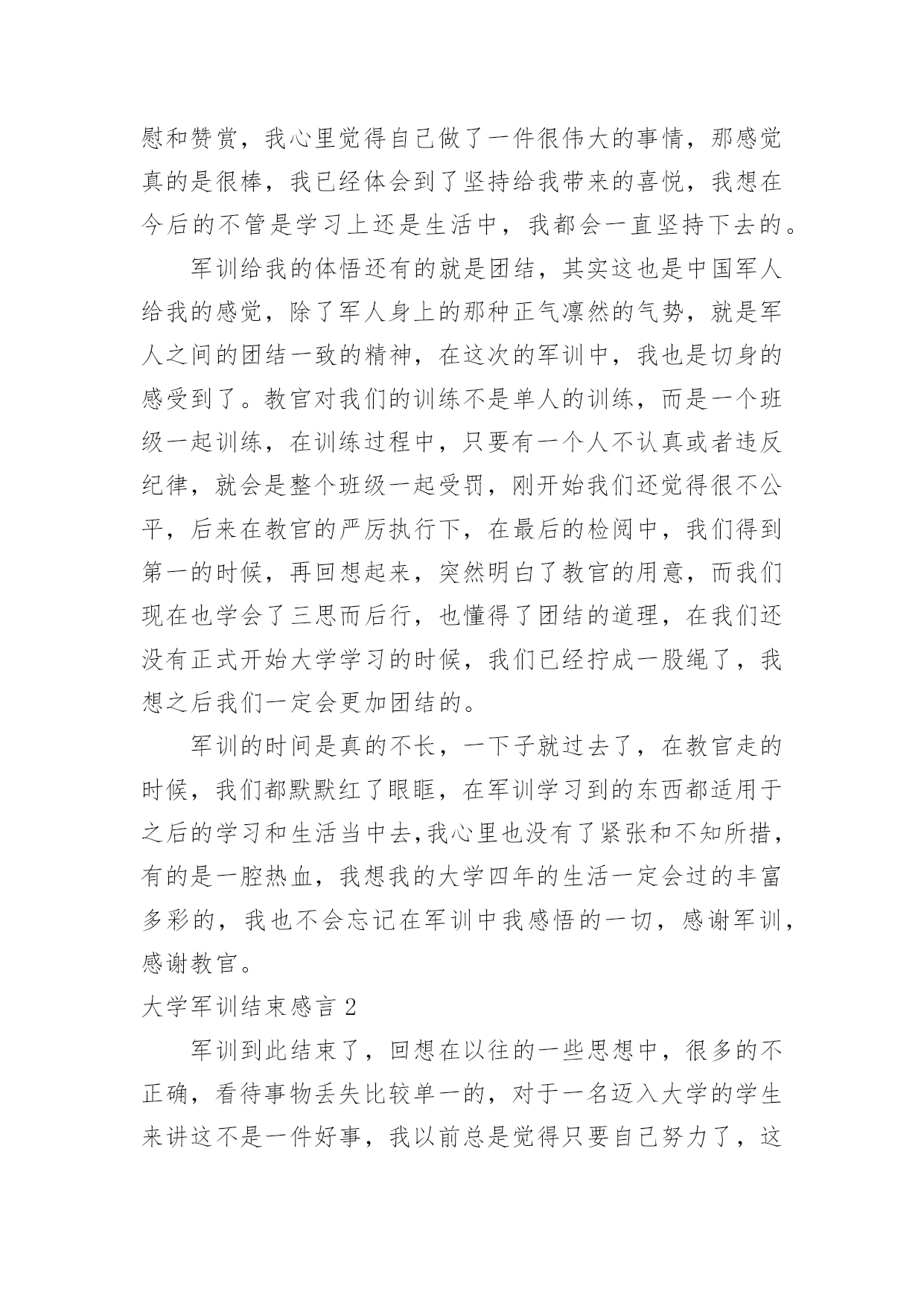 慰和赞赏，我心里觉得自己做了一件很伟大的事情，那感觉真的是很棒，我已经体会到了坚持给我带来的喜悦，我想在今后的不管是学习上还是生活中，我都会一直坚持下去的。

军训给我的体悟还有的就是团结，其实这也是中国军人给我的感觉，除了军人身上的那种正气凛然的气势，就是军人之间的团结一致的精神，在这次的军训中，我也是切身的感受到了。教官对我们的训练不是单人的训练，而是一个班级一起训练，在训练过程中，只要有一个人不认真或者违反纪律，就会是整个班级一起受罚，刚开始我们还觉得很不公平，后来在教官的严厉执行下，在最后的检阅中，我们得到第一的时候，再回想起来，突然明白了教官的用意，而我们现在也学会了三思而后行，也懂得了团结的道理，在我们还没有正式开始大学学习的时候，我们已经拧成一股绳了，我想之后我们一定会更加团结的。

军训的时间是真的不长，一下子就过去了，在教官走的时候，我们都默默红了眼眶，在军训学习到的东西都适用于之后的学习和生活当中去,我心里也没有了紧张和不知所措，有的是一腔热血，我想我的大学四年的生活一定会过的丰富多彩的，我也不会忘记在军训中我感悟的一切，感谢军训，感谢教官。

大学军训结束感言 2

军训到此结束了，回想在以往的一些思想中，很多的不正确，看待事物丢失比较单一的，对于一名迈入大学的学生来讲这不是一件好事，我以前总是觉得只要自己努力了，这